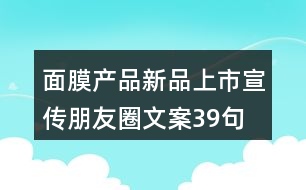 面膜产品新品上市宣传朋友圈文案39句